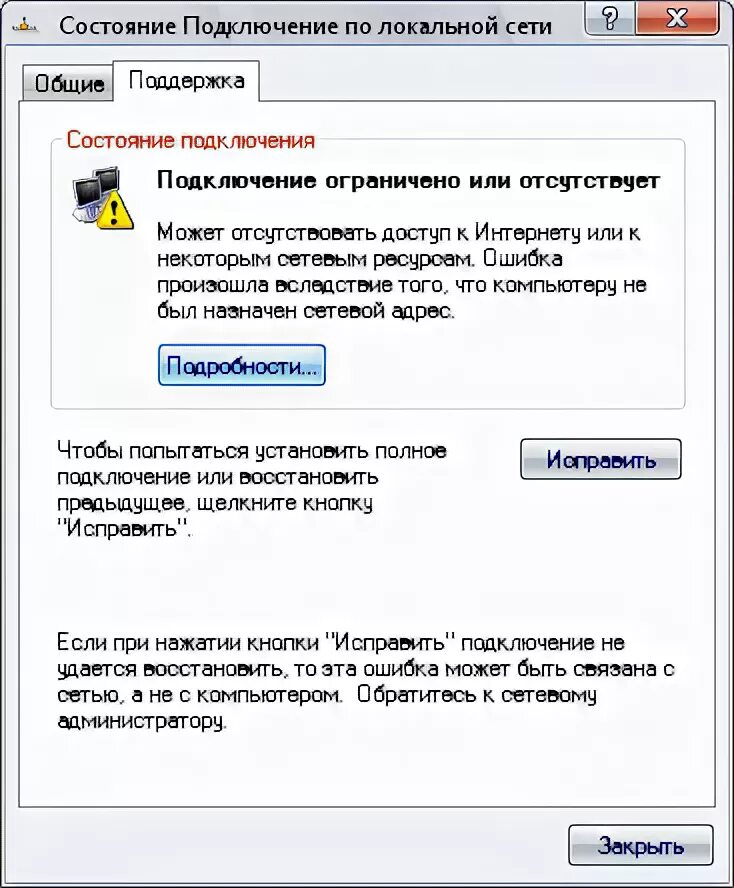 Состояние Подключение по локальной сети

?

X

Общие

Поддержка

Состояние подключения

Подключение ограничено или отсутствует

Может отсутствовать доступ к Интернету или к некоторым сетевым ресурсам. Ошибка произошла вследствие того, что компьютеру не был назначен сетевой адрес.

Подробности...

Чтобы попытаться установить полное подключение или восстановить предыдущее, щелкните кнопку "Исправить".

Исправить

Если при нажатии кнопки "Исправить" подключение не удается восстановить, то эта ошибка может быть связана с сетью, а не с компьютером. Обратитесь к сетевому администратору.

Закрыть